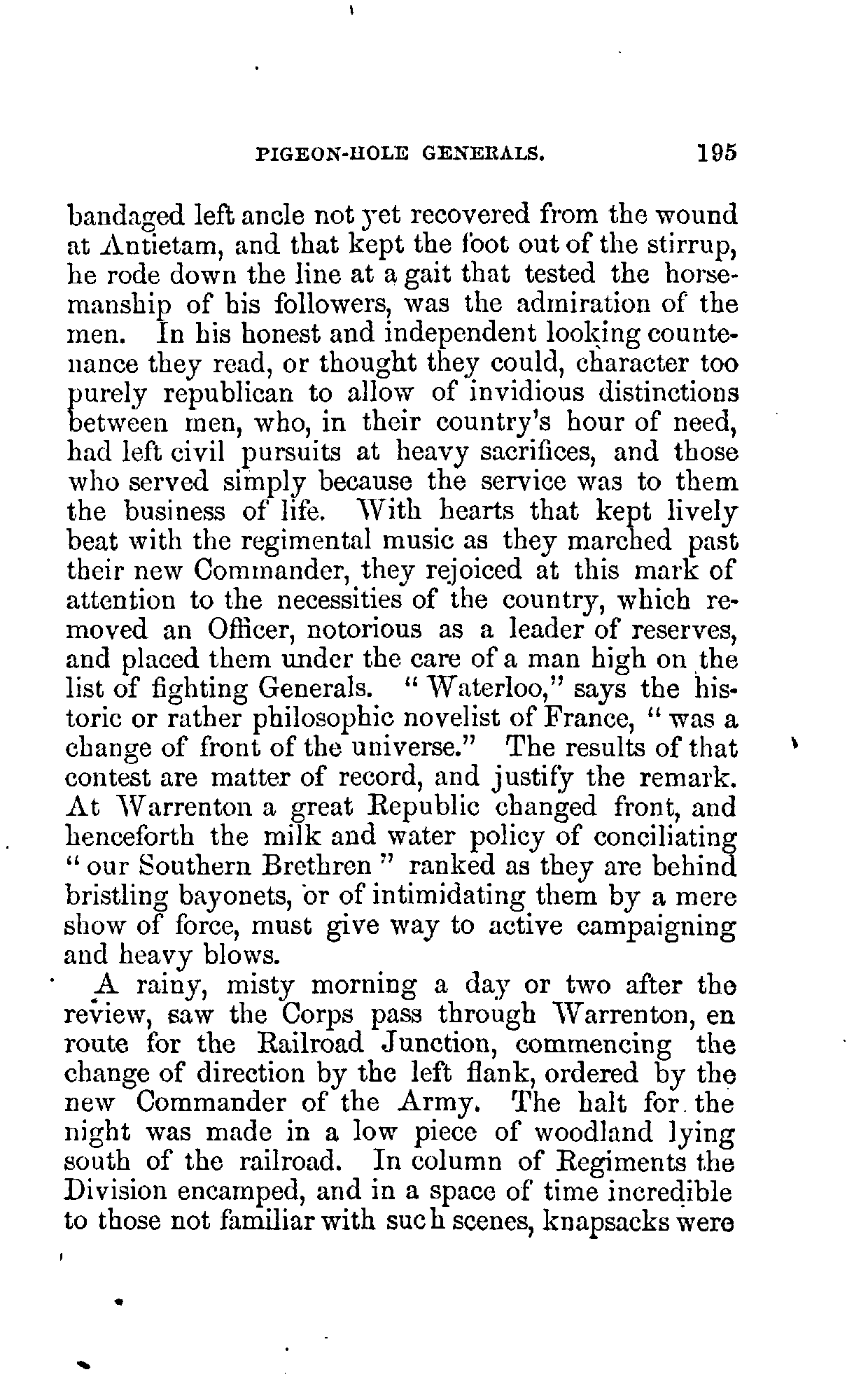 PIGEON-HOLE GENERALS. 195

bandaged left ancle not yet recovered from the wound at Antietam, and that kept the foot out of the stirrup, he rode down the line at a gait that tested the horsemanship of his followers, was the admiration of the men. In his honest and independent looking countenance they read, or thought they could, character too purely republican to allow of invidious distinctions between men, who, in their country's hour of need, had left civil pursuits at heavy sacrifices, and those who served simply because the service was to them the business of life. With hearts that kept lively beat with the regimental music as they marched past their new Commander, they rejoiced at this mark of attention to the necessities of the country, which removed an Officer, notorious as a leader of reserves, and placed them under the care of a man high on the list of fighting Generals. "Waterloo," says the historic or rather philosophic novelist of France, "was a change of front of the universe." The results of that contest are matter of record, and justify the remark. At Warrenton a great Republic changed front, and henceforth the milk and water policy of conciliating "our Southern Brethren" ranked as they are behind bristling bayonets, or of intimidating them by a mere show of force, must give way to active campaigning and heavy blows.

A rainy, misty morning a day or two after the review, saw the Corps pass through Warrenton, en route for the Railroad Junction, commencing the change of direction by the left flank, ordered by the new Commander of the Army. The halt for the night was made in a low piece of woodland lying south of the railroad. In column of Regiments the Division encamped, and in a space of time incredible to those not familiar with such scenes, knapsacks were